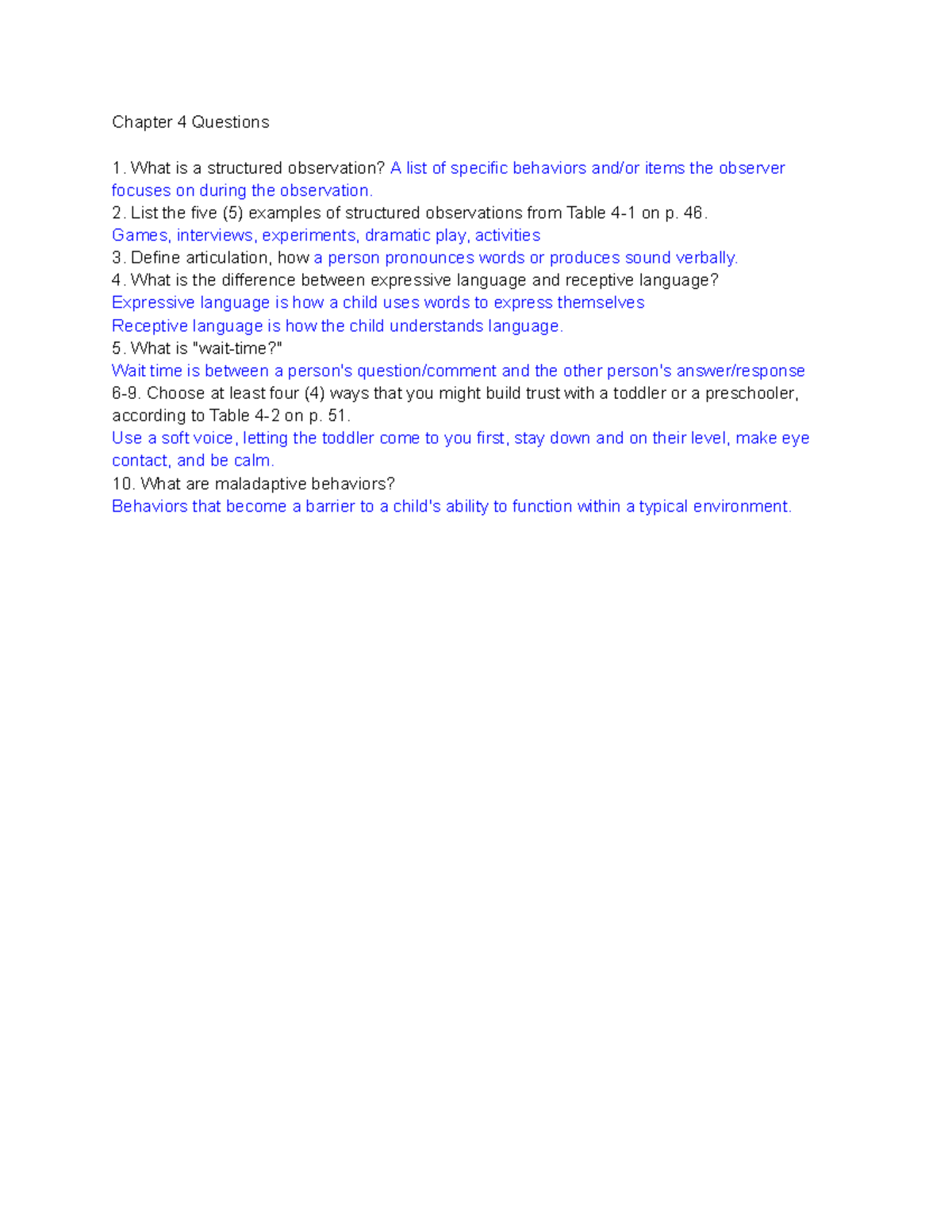 Chapter 4 Questions

1. What is a structured observation? A list of specific behaviors and/or items the observer focuses on during the observation.
2. List the five (5) examples of structured observations from Table 4-1 on p. 46.
Games, interviews, experiments, dramatic play, activities
3. Define articulation, how a person pronounces words or produces sound verbally.
4. What is the difference between expressive language and receptive language?
Expressive language is how a child uses words to express themselves
Receptive language is how the child understands language.
5. What is "wait-time?"
Wait time is between a person's question/comment and the other person's answer/response
6-9. Choose at least four (4) ways that you might build trust with a toddler or a preschooler, according to Table 4-2 on p. 51.
Use a soft voice, letting the toddler come to you first, stay down and on their level, make eye contact, and be calm.
10. What are maladaptive behaviors?
Behaviors that become a barrier to a child's ability to function within a typical environment.